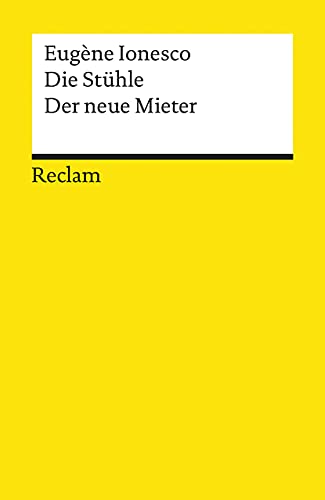 Eugène Ionesco
Die Stühle
Der neue Mieter

Reclam